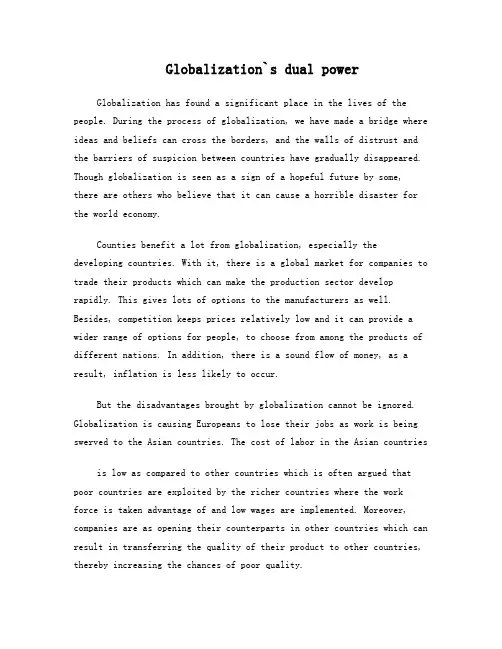 Globalization`s dual power

Globalization has found a significant place in the lives of the people. During the process of globalization, we have made a bridge where ideas and beliefs can cross the borders, and the walls of distrust and the barriers of suspicion between countries have gradually disappeared. Though globalization is seen as a sign of a hopeful future by some, there are others who believe that it can cause a horrible disaster for the world economy.

Counties benefit a lot from globalization, especially the developing countries. With it, there is a global market for companies to trade their products which can make the production sector develop rapidly. This gives lots of options to the manufacturers as well. Besides, competition keeps prices relatively low and it can provide a wider range of options for people, to choose from among the products of different nations. In addition, there is a sound flow of money, as a result, inflation is less likely to occur.

But the disadvantages brought by globalization cannot be ignored. Globalization is causing Europeans to lose their jobs as work is being swerved to the Asian countries. The cost of labor in the Asian countries

is low as compared to other countries which is often argued that poor countries are exploited by the richer countries where the work force is taken advantage of and low wages are implemented. Moreover, companies are as opening their counterparts in other countries which can result in transferring the quality of their product to other countries, thereby increasing the chances of poor quality.